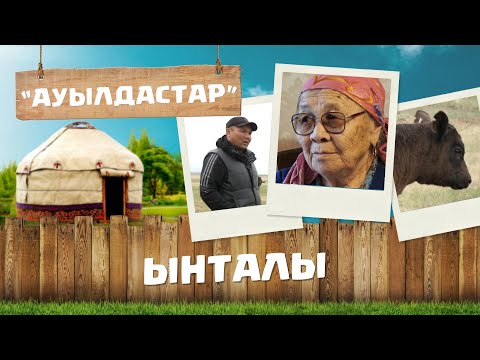 "АУЫЛДАСТАР"

ЫНТАЛЫ